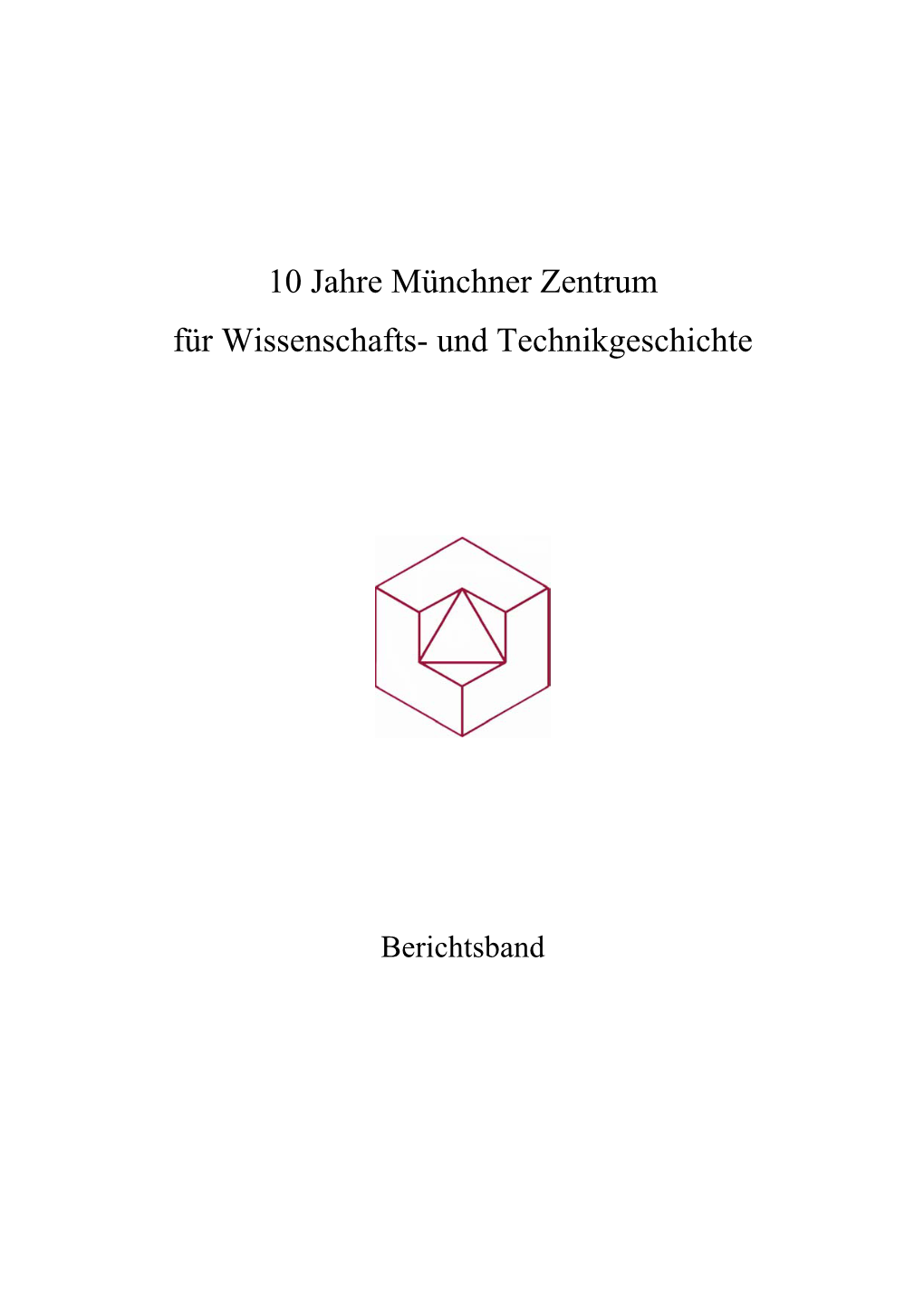 10 Jahre Münchner Zentrum für Wissenschafts- und Technikgeschichte

Berichtsband